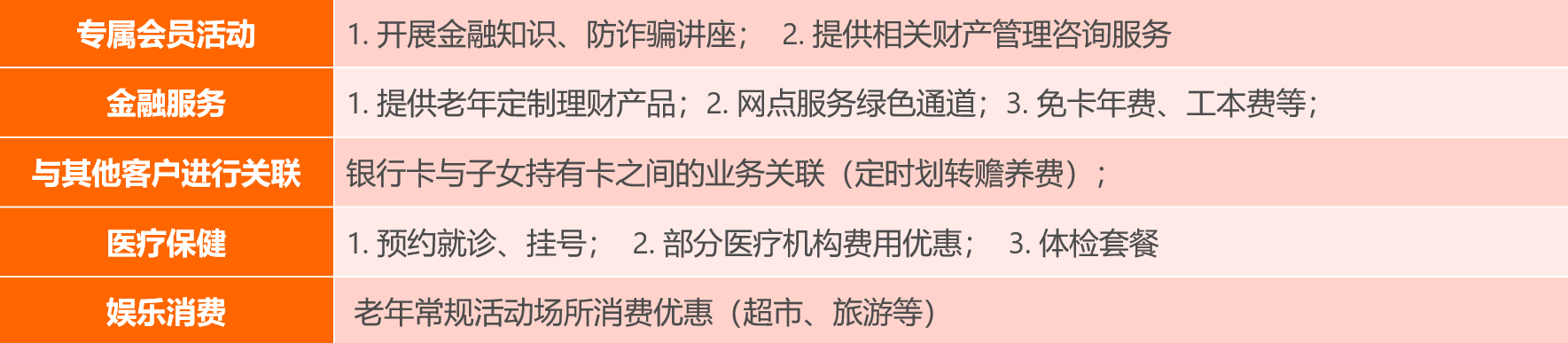 | 专属会员活动 | 1. 开展金融知识、防诈骗讲座；  2. 提供相关财产管理咨询服务 |
|---|---|
| 金融服务 | 1. 提供老年定制理财产品；2. 网点服务绿色通道；3. 免卡年费、工本费等； |
| 与其他客户进行关联 | 银行卡与子女持有卡之间的业务关联（定时划转赡养费）； |
| 医疗保健 | 1. 预约就诊、挂号；  2. 部分医疗机构费用优惠；  3. 体检套餐 |
| 娱乐消费 | 老年常规活动场所消费优惠（超市、旅游等） |